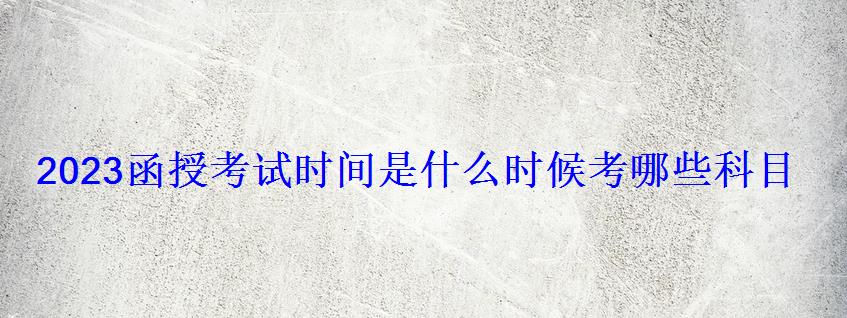 2023函授考试时间是什么时候考哪些科目